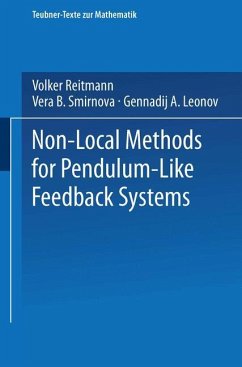 Teubner-Texte zur Mathematik

Volker Reitmann
Vera B. Smirnova · Gennadij A. Leonov

Non-Local Methods for Pendulum-Like Feedback Systems